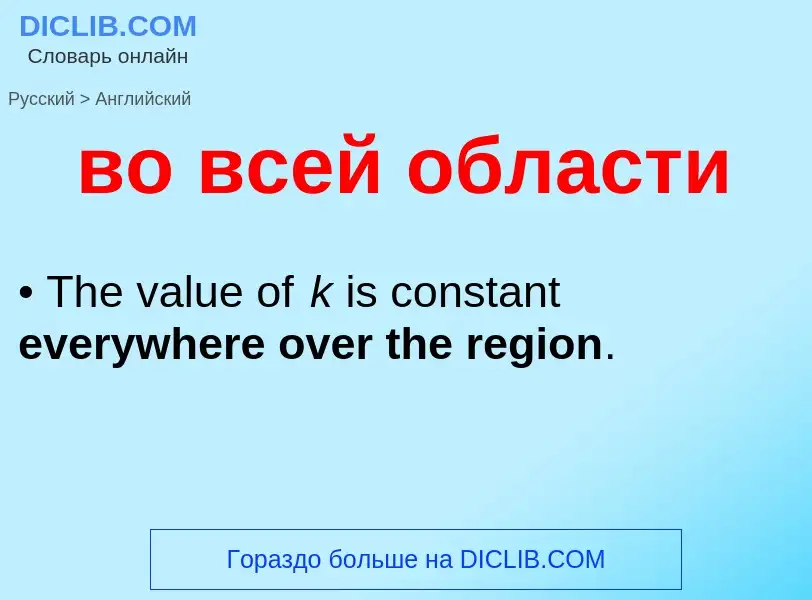 DICLIB.COM
Словарь онлайн

Русский > Английский

во всей области

• The value of $k$ is constant everywhere over the region.

Гораздо больше на DICLIB.COM